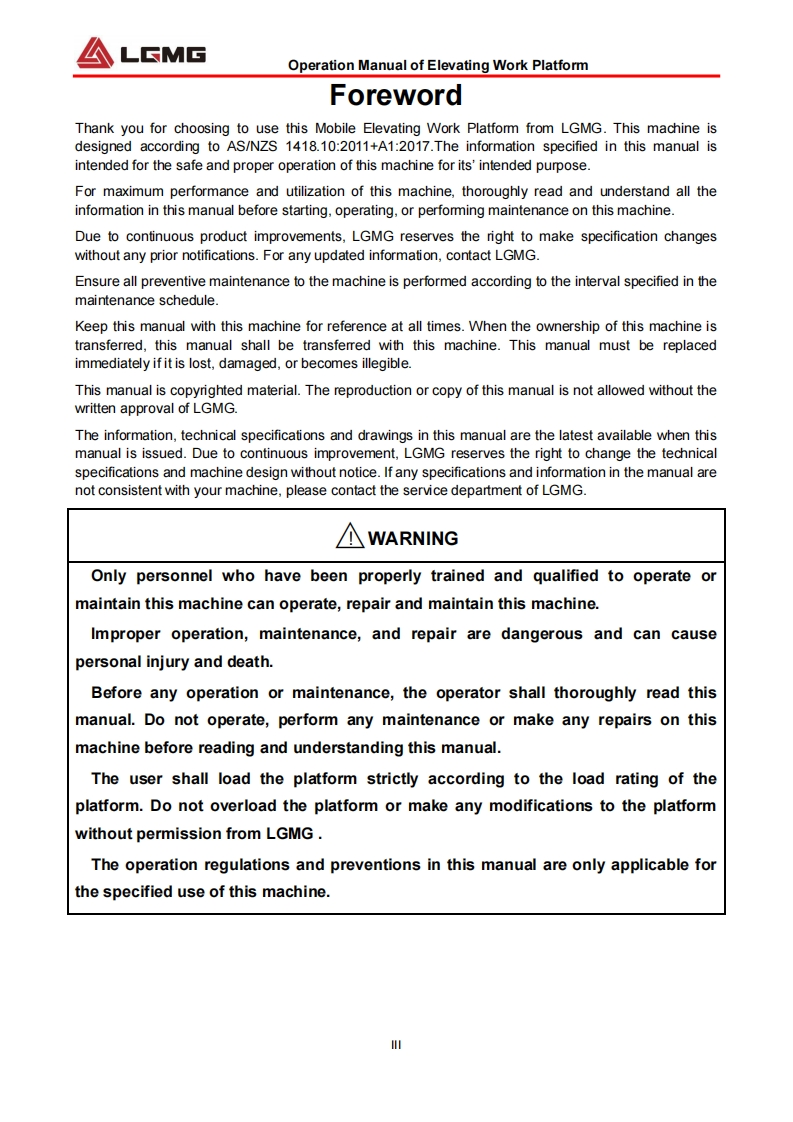 LGMG

Operation Manual of Elevating Work Platform

Foreword

Thank you for choosing to use this Mobile Elevating Work Platform from LGMG. This machine is designed according to AS/NZS 1418.10:2011+A1:2017.The information specified in this manual is intended for the safe and proper operation of this machine for its' intended purpose.

For maximum performance and utilization of this machine, thoroughly read and understand all the information in this manual before starting, operating, or performing maintenance on this machine.

Due to continuous product improvements, LGMG reserves the right to make specification changes without any prior notifications. For any updated information, contact LGMG.

Ensure all preventive maintenance to the machine is performed according to the interval specified in the maintenance schedule.

Keep this manual with this machine for reference at all times. When the ownership of this machine is transferred, this manual shall be transferred with this machine. This manual must be replaced immediately if it is lost, damaged, or becomes illegible.

This manual is copyrighted material. The reproduction or copy of this manual is not allowed without the written approval of LGMG.

The information, technical specifications and drawings in this manual are the latest available when this manual is issued. Due to continuous improvement, LGMG reserves the right to change the technical specifications and machine design without notice. If any specifications and information in the manual are not consistent with your machine, please contact the service department of LGMG.

WARNING

Only personnel who have been properly trained and qualified to operate or maintain this machine can operate, repair and maintain this machine.

Improper operation, maintenance, and repair are dangerous and can cause personal injury and death.

Before any operation or maintenance, the operator shall thoroughly read this manual. Do not operate, perform any maintenance or make any repairs on this machine before reading and understanding this manual.

The user shall load the platform strictly according to the load rating of the platform. Do not overload the platform or make any modifications to the platform without permission from LGMG .

The operation regulations and preventions in this manual are only applicable for the specified use of this machine.

III